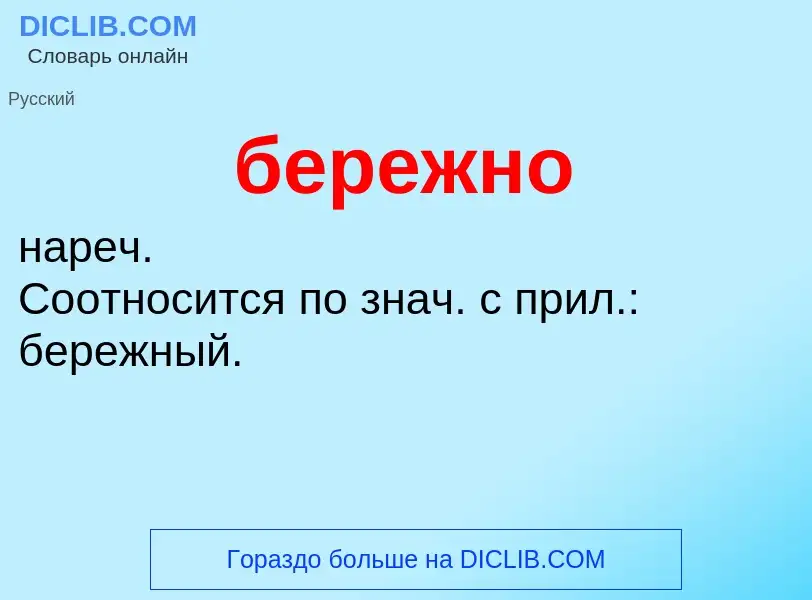 DICLIB.COM
Словарь онлайн

Русский

бережно

нареч.
Соотносится по знач. с прил.: бережный.

Гораздо больше на DICLIB.COM